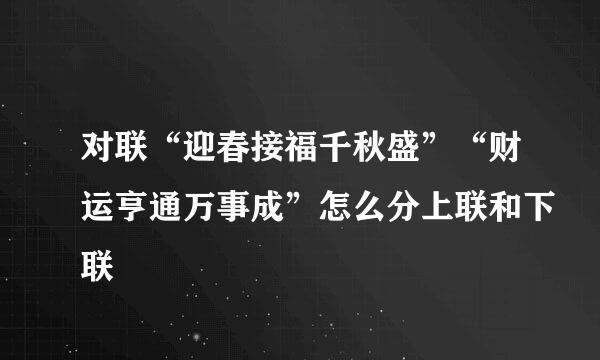 对联“迎春接福千秋盛”“财运亨通万事成”怎么分上联和下联